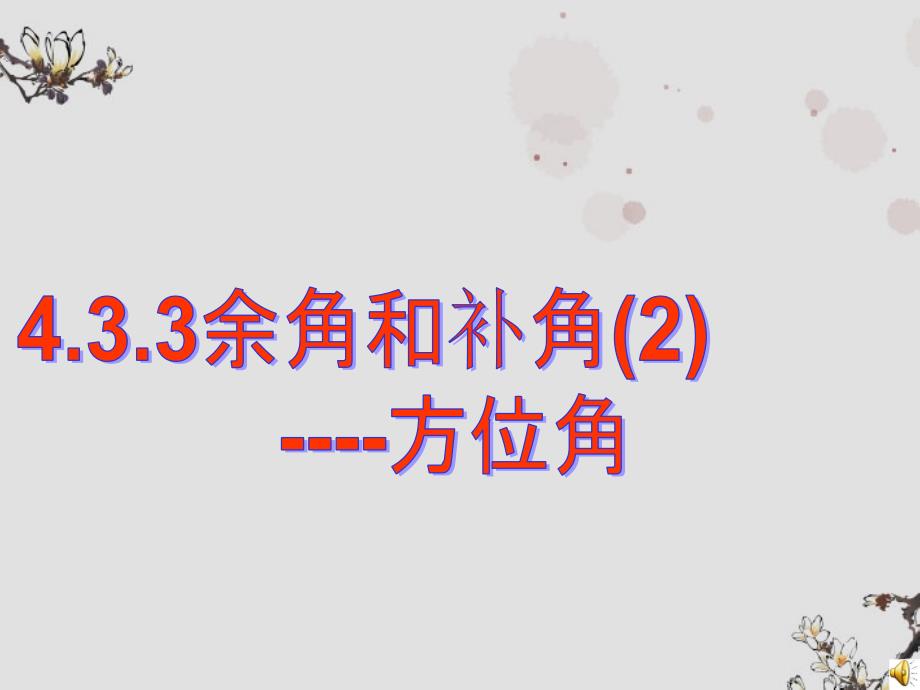 4.3.3余角和补角(2)
----方位角